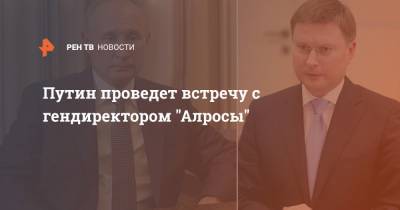 РЕН ТВ НОВОСТИ

Путин проведет встречу с гендиректором "Алросы"